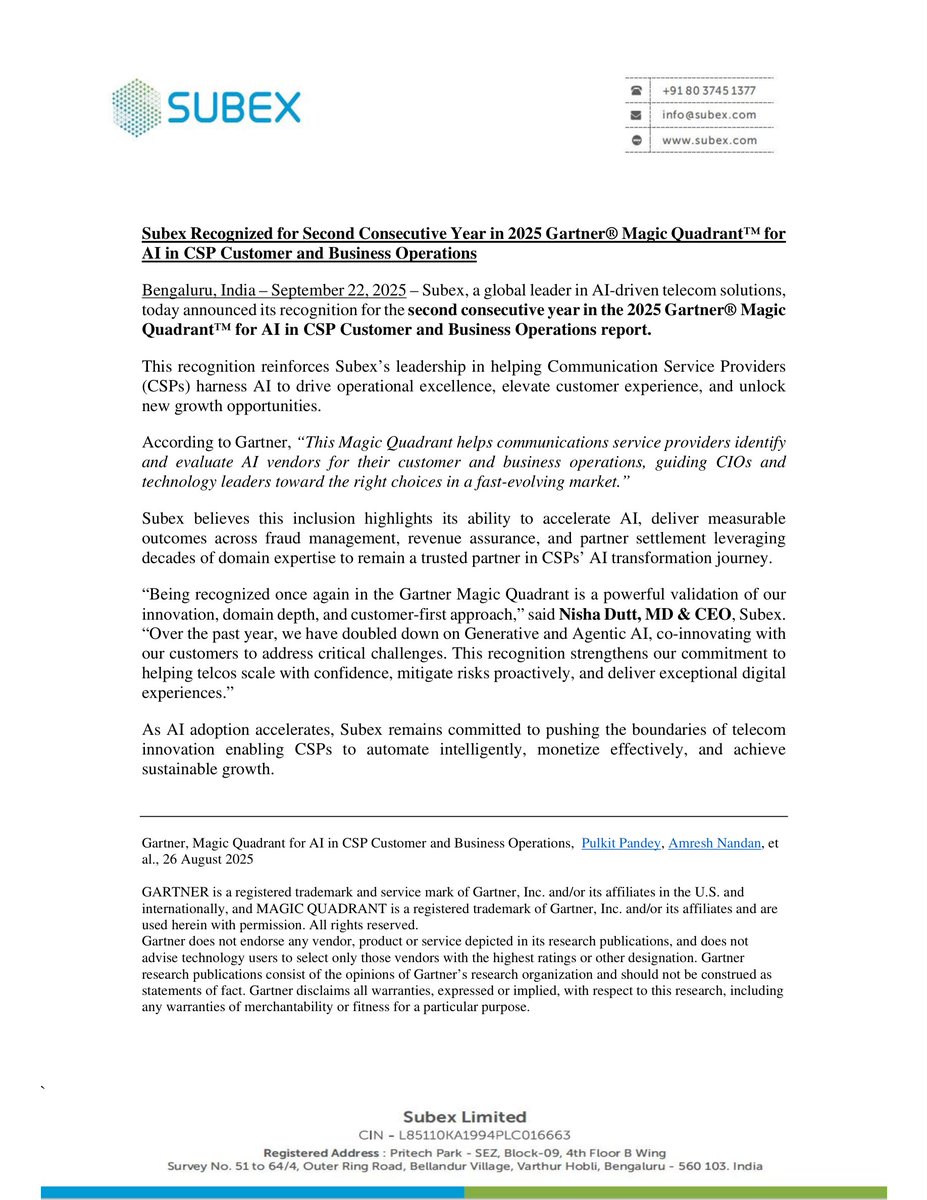 SUBEX

+91 80 3745 1377
info@subex.com
www.subex.com

Subex Recognized for Second Consecutive Year in 2025 Gartner® Magic Quadrant™ for AI in CSP Customer and Business Operations

Bengaluru, India – September 22, 2025 – Subex, a global leader in AI-driven telecom solutions, today announced its recognition for the second consecutive year in the 2025 Gartner® Magic Quadrant™ for AI in CSP Customer and Business Operations report.

This recognition reinforces Subex's leadership in helping Communication Service Providers (CSPs) harness AI to drive operational excellence, elevate customer experience, and unlock new growth opportunities.

According to Gartner, "This Magic Quadrant helps communications service providers identify and evaluate AI vendors for their customer and business operations, guiding CIOs and technology leaders toward the right choices in a fast-evolving market."

Subex believes this inclusion highlights its ability to accelerate AI, deliver measurable outcomes across fraud management, revenue assurance, and partner settlement leveraging decades of domain expertise to remain a trusted partner in CSPs' AI transformation journey.

"Being recognized once again in the Gartner Magic Quadrant is a powerful validation of our innovation, domain depth, and customer-first approach," said Nisha Dutt, MD & CEO, Subex. "Over the past year, we have doubled down on Generative and Agentic AI, co-innovating with our customers to address critical challenges. This recognition strengthens our commitment to helping telcos scale with confidence, mitigate risks proactively, and deliver exceptional digital experiences."

As AI adoption accelerates, Subex remains committed to pushing the boundaries of telecom innovation enabling CSPs to automate intelligently, monetize effectively, and achieve sustainable growth.

Gartner, Magic Quadrant for AI in CSP Customer and Business Operations, Pulkit Pandey, Amresh Nandan, et al., 26 August 2025

GARTNER is a registered trademark and service mark of Gartner, Inc. and/or its affiliates in the U.S. and internationally, and MAGIC QUADRANT is a registered trademark of Gartner, Inc. and/or its affiliates and are used herein with permission. All rights reserved.
Gartner does not endorse any vendor, product or service depicted in its research publications, and does not advise technology users to select only those vendors with the highest ratings or other designation. Gartner research publications consist of the opinions of Gartner's research organization and should not be construed as statements of fact. Gartner disclaims all warranties, expressed or implied, with respect to this research, including any warranties of merchantability or fitness for a particular purpose.

`

Subex Limited
CIN - L85110KA1994PLC016663
Registered Address : Pritech Park - SEZ, Block-09, 4th Floor B Wing
Survey No. 51 to 64/4, Outer Ring Road, Bellandur Village, Varthur Hobli, Bengaluru - 560 103. India